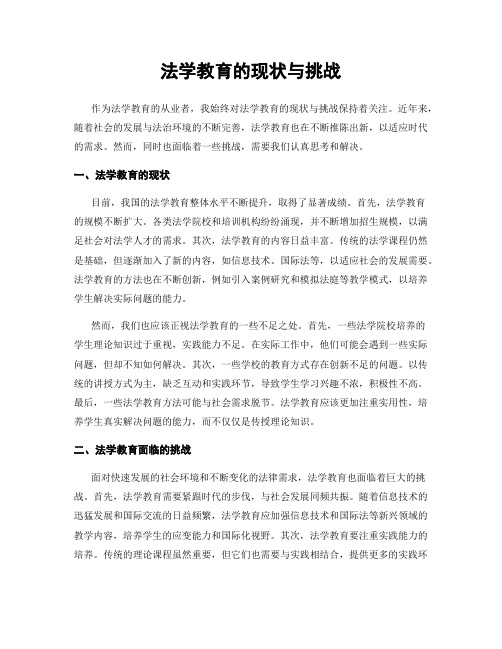 法学教育的现状与挑战

作为法学教育的从业者，我始终对法学教育的现状与挑战保持着关注。近年来，随着社会的发展与法治环境的不断完善，法学教育也在不断推陈出新，以适应时代的需求。然而，同时也面临着一些挑战，需要我们认真思考和解决。

一、法学教育的现状

目前，我国的法学教育整体水平不断提升，取得了显著成绩。首先，法学教育的规模不断扩大。各类法学院校和培训机构纷纷涌现，并不断增加招生规模，以满足社会对法学人才的需求。其次，法学教育的内容日益丰富。传统的法学课程仍然是基础，但逐渐加入了新的内容，如信息技术、国际法等，以适应社会的发展需要。法学教育的方法也在不断创新，例如引入案例研究和模拟法庭等教学模式，以培养学生解决实际问题的能力。

然而，我们也应该正视法学教育的一些不足之处。首先，一些法学院校培养的学生理论知识过于重视，实践能力不足。在实际工作中，他们可能会遇到一些实际问题，但却不知如何解决。其次，一些学校的教育方式存在创新不足的问题。以传统的讲授方式为主，缺乏互动和实践环节，导致学生学习兴趣不浓，积极性不高。最后，一些法学教育方法可能与社会需求脱节。法学教育应该更加注重实用性，培养学生真实解决问题的能力，而不仅仅是传授理论知识。

二、法学教育面临的挑战

面对快速发展的社会环境和不断变化的法律需求，法学教育也面临着巨大的挑战。首先，法学教育需要紧跟时代的步伐，与社会发展同频共振。随着信息技术的迅猛发展和国际交流的日益频繁，法学教育应加强信息技术和国际法等新兴领域的教学内容，培养学生的应变能力和国际化视野。其次，法学教育要注重实践能力的培养。传统的理论课程虽然重要，但它们也需要与实践相结合，提供更多的实践环